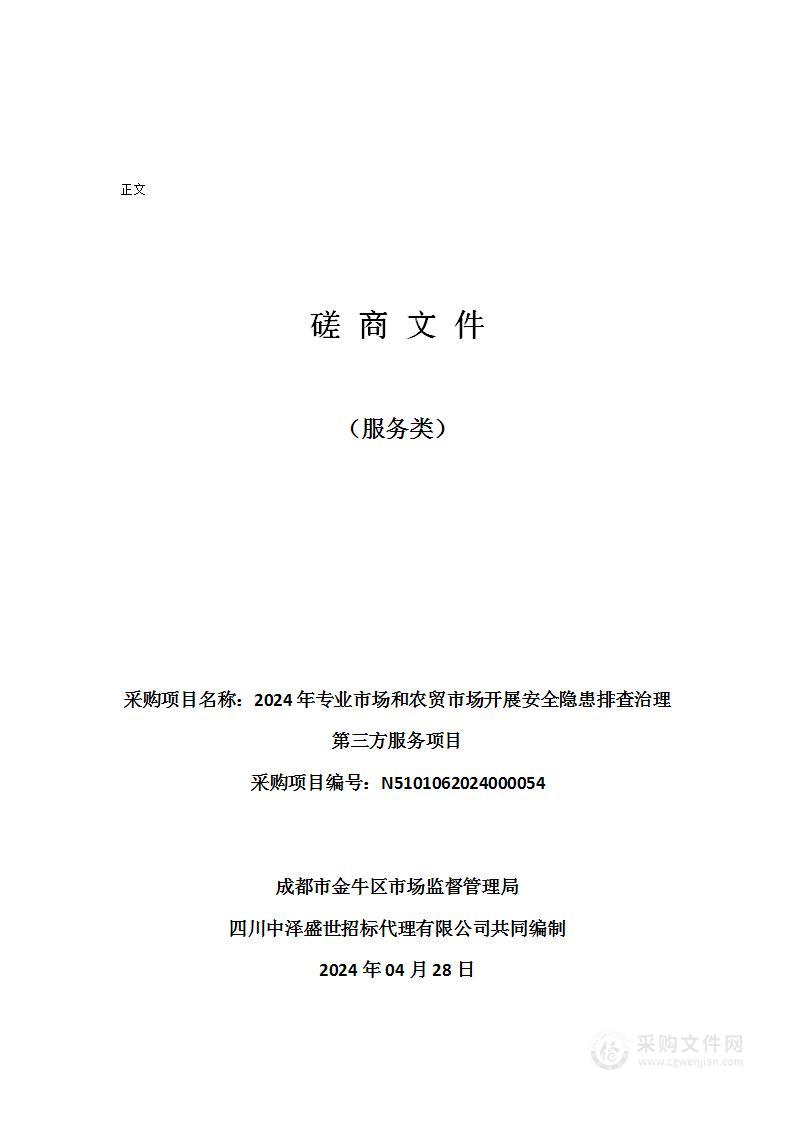 正文

磋 商 文 件

（服务类）

采购项目名称：2024 年专业市场和农贸市场开展安全隐患排查治理第三方服务项目

采购项目编号：N5101062024000054

成都市金牛区市场监督管理局

四川中泽盛世招标代理有限公司共同编制

2024 年 04 月 28 日

采购文件网
www.cgwenjian.com